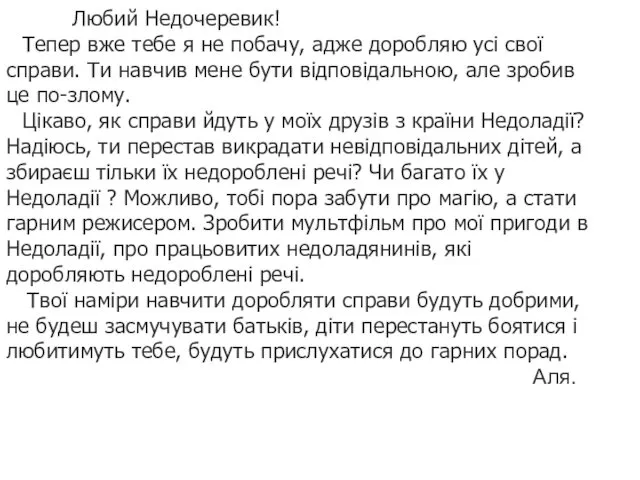 Любий Недочеревик!

Тепер вже тебе я не побачу, адже доробляю усі свої справи. Ти навчив мене бути відповідальною, але зробив це по-злому.

Цікаво, як справи йдуть у моїх друзів з країни Недоладії? Надіюсь, ти перестав викрадати невідповідальних дітей, а збираєш тільки їх недороблені речі? Чи багато їх у Недоладії ? Можливо, тобі пора забути про магію, а стати гарним режисером. Зробити мультфільм про мої пригоди в Недоладії, про працьовитих недоладянинів, які доробляють недороблені речі.

Твої наміри навчити доробляти справи будуть добрими, не будеш засмучувати батьків, діти перестануть боятися і любитимуть тебе, будуть прислухатися до гарних порад.

Аля.